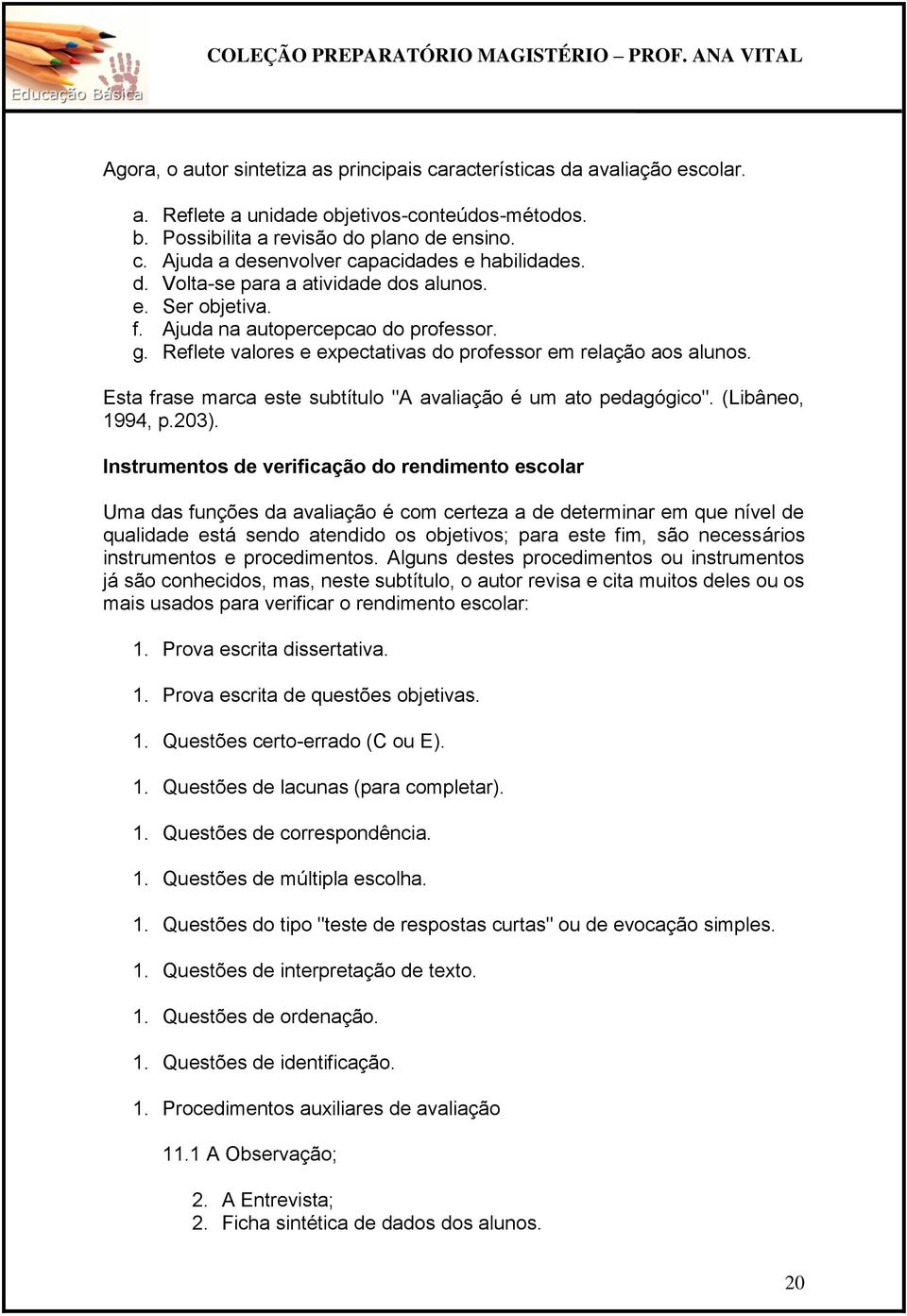 Educação Básica

COLEÇÃO PREPARATÓRIO MAGISTÉRIO – PROF. ANA VITAL

Agora, o autor sintetiza as principais características da avaliação escolar.

a. Reflete a unidade objetivos-conteúdos-métodos.
b. Possibilita a revisão do plano de ensino.
c. Ajuda a desenvolver capacidades e habilidades.
d. Volta-se para a atividade dos alunos.
e. Ser objetiva.
f. Ajuda na autopercepcao do professor.
g. Reflete valores e expectativas do professor em relação aos alunos.

Esta frase marca este subtítulo "A avaliação é um ato pedagógico". (Libâneo, 1994, p.203).

Instrumentos de verificação do rendimento escolar

Uma das funções da avaliação é com certeza a de determinar em que nível de qualidade está sendo atendido os objetivos; para este fim, são necessários instrumentos e procedimentos. Alguns destes procedimentos ou instrumentos já são conhecidos, mas, neste subtítulo, o autor revisa e cita muitos deles ou os mais usados para verificar o rendimento escolar:

1. Prova escrita dissertativa.

1. Prova escrita de questões objetivas.

1. Questões certo-errado (C ou E).

1. Questões de lacunas (para completar).

1. Questões de correspondência.

1. Questões de múltipla escolha.

1. Questões do tipo "teste de respostas curtas" ou de evocação simples.

1. Questões de interpretação de texto.

1. Questões de ordenação.

1. Questões de identificação.

1. Procedimentos auxiliares de avaliação

11.1 A Observação;

2. A Entrevista;
2. Ficha sintética de dados dos alunos.

20